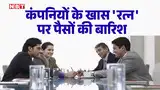 NBT

कंपनियों के खास 'रत्न' पर पैसों की बारिश